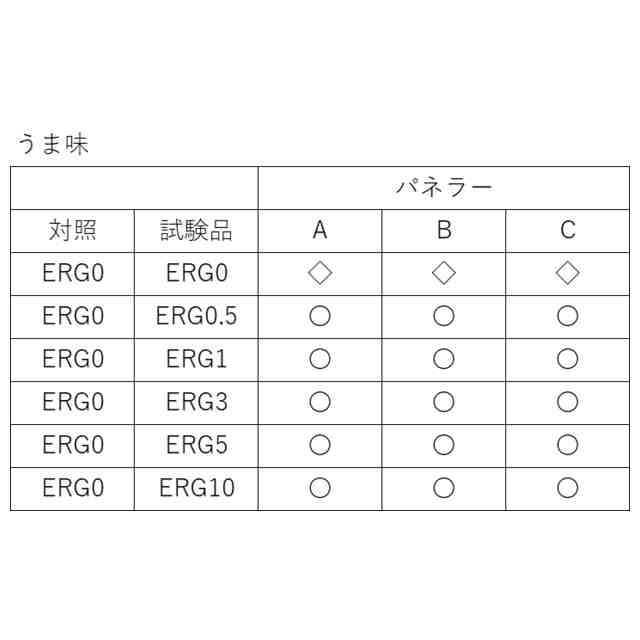 うま味

|  |  | パネラー |  |  |
|---|---|---|---|---|
| 対照 | 試験品 | A | B | C |
| ERG0 | ERG0 | ◇ | ◇ | ◇ |
| ERG0 | ERG0.5 | ○ | ○ | ○ |
| ERG0 | ERG1 | ○ | ○ | ○ |
| ERG0 | ERG3 | ○ | ○ | ○ |
| ERG0 | ERG5 | ○ | ○ | ○ |
| ERG0 | ERG10 | ○ | ○ | ○ |